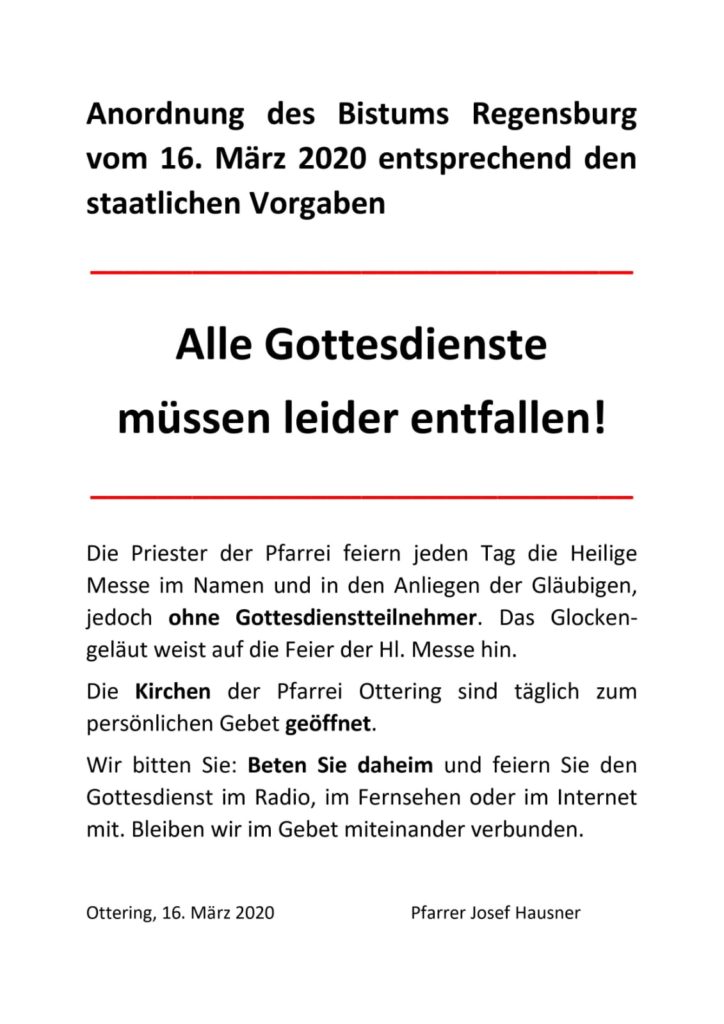 Anordnung des Bistums Regensburg vom 16. März 2020 entsprechend den staatlichen Vorgaben

Alle Gottesdienste müssen leider entfallen!

Die Priester der Pfarrei feiern jeden Tag die Heilige Messe im Namen und in den Anliegen der Gläubigen, jedoch ohne Gottesdienstteilnehmer. Das Glockengeläut weist auf die Feier der Hl. Messe hin.

Die Kirchen der Pfarrei Ottering sind täglich zum persönlichen Gebet geöffnet.

Wir bitten Sie: Beten Sie daheim und feiern Sie den Gottesdienst im Radio, im Fernsehen oder im Internet mit. Bleiben wir im Gebet miteinander verbunden.

Ottering, 16. März 2020

Pfarrer Josef Hausner